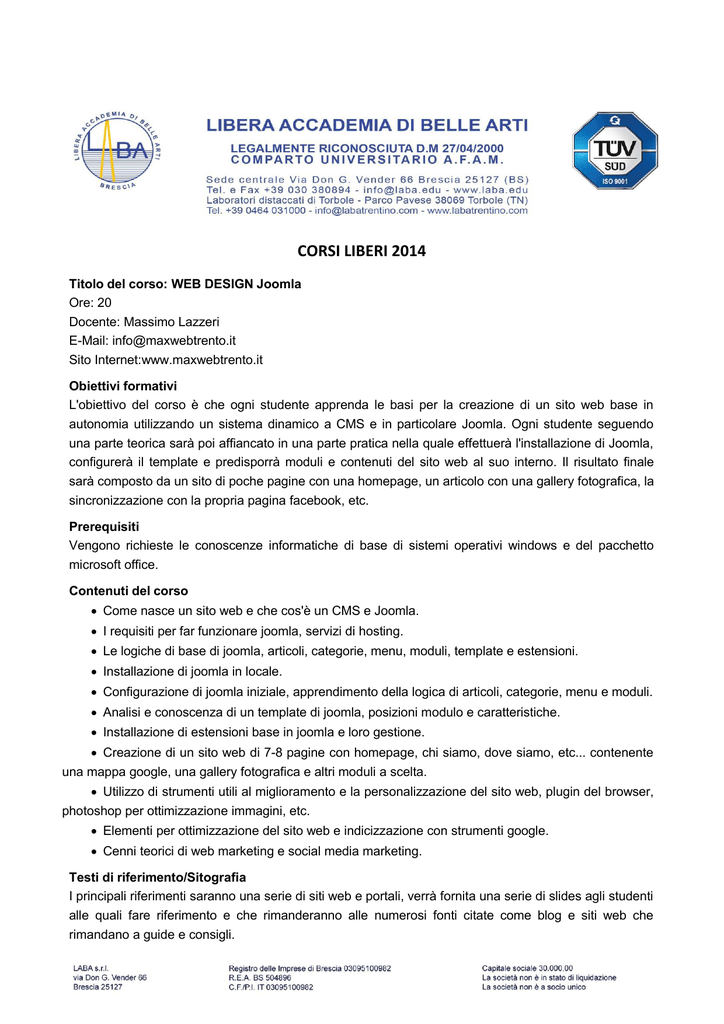 LIBERA ACCADEMIA DI BELLE ARTI
BRESCIA
LABA

LIBERA ACCADEMIA DI BELLE ARTI
LEGALMENTE RICONOSCIUTA D.M 27/04/2000
COMPARTO UNIVERSITARIO A.F.A.M.
Sede centrale Via Don G. Vender 66 Brescia 25127 (BS)
Tel. e Fax +39 030 380894 - info@laba.edu - www.laba.edu
Laboratori distaccati di Torbole - Parco Pavese 38069 Torbole (TN)
Tel. +39 0464 031000 - info@labatrentino.com - www.labatrentino.com

TÜV SÜD ISO 9001

CORSI LIBERI 2014

Titolo del corso: WEB DESIGN Joomla
Ore: 20
Docente: Massimo Lazzeri
E-Mail: info@maxwebtrento.it
Sito Internet:www.maxwebtrento.it

Obiettivi formativi
L'obiettivo del corso è che ogni studente apprenda le basi per la creazione di un sito web base in autonomia utilizzando un sistema dinamico a CMS e in particolare Joomla. Ogni studente seguendo una parte teorica sarà poi affiancato in una parte pratica nella quale effettuerà l'installazione di Joomla, configurerà il template e predisporrà moduli e contenuti del sito web al suo interno. Il risultato finale sarà composto da un sito di poche pagine con una homepage, un articolo con una gallery fotografica, la sincronizzazione con la propria pagina facebook, etc.

Prerequisiti
Vengono richieste le conoscenze informatiche di base di sistemi operativi windows e del pacchetto microsoft office.

Contenuti del corso
• Come nasce un sito web e che cos'è un CMS e Joomla.
• I requisiti per far funzionare joomla, servizi di hosting.
• Le logiche di base di joomla, articoli, categorie, menu, moduli, template e estensioni.
• Installazione di joomla in locale.
• Configurazione di joomla iniziale, apprendimento della logica di articoli, categorie, menu e moduli.
• Analisi e conoscenza di un template di joomla, posizioni modulo e caratteristiche.
• Installazione di estensioni base in joomla e loro gestione.
• Creazione di un sito web di 7-8 pagine con homepage, chi siamo, dove siamo, etc... contenente una mappa google, una gallery fotografica e altri moduli a scelta.
• Utilizzo di strumenti utili al miglioramento e la personalizzazione del sito web, plugin del browser, photoshop per ottimizzazione immagini, etc.
• Elementi per ottimizzazione del sito web e indicizzazione con strumenti google.
• Cenni teorici di web marketing e social media marketing.

Testi di riferimento/Sitografia
I principali riferimenti saranno una serie di siti web e portali, verrà fornita una serie di slides agli studenti alle quali fare riferimento e che rimanderanno alle numerosi fonti citate come blog e siti web che rimandano a guide e consigli.

LABA s.r.l.
via Don G. Vender 66
Brescia 25127

Registro delle Imprese di Brescia 03095100982
R.E.A. BS 504896
C.F./P.I. IT 03095100982

Capitale sociale 30.000,00
La società non è in stato di liquidazione
La società non è a socio unico